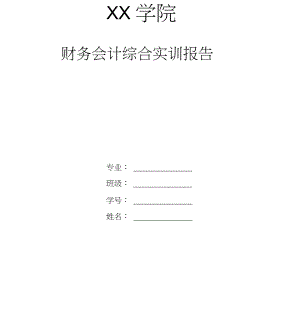 XX 学院

财务会计综合实训报告

专业：

班级：

学号：

姓名：